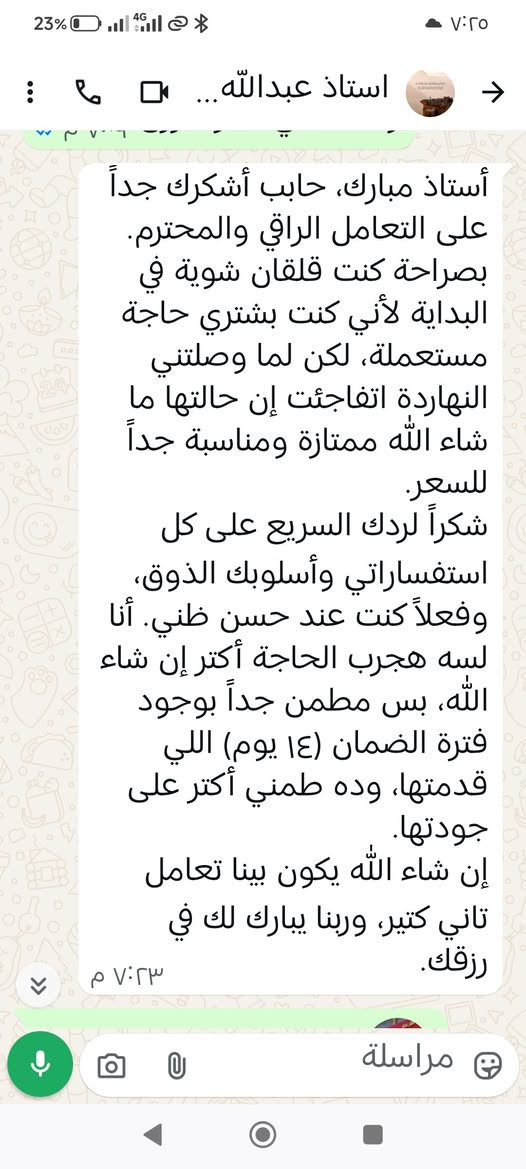 23% 4G
٧:٢٥

استاذ عبدالله...

أستاذ مبارك، حابب أشكرك جداً على التعامل الراقي والمحترم.
بصراحة كنت قلقان شوية في البداية لأني كنت بشتري حاجة مستعملة، لكن لما وصلتني النهاردة اتفاجئت إن حالتها ما شاء الله ممتازة ومناسبة جداً للسعر.
شكراً لردك السريع على كل استفساراتي وأسلوبك الذوق، وفعلاً كنت عند حسن ظني. أنا لسه هجرب الحاجة أكتر إن شاء الله، بس مطمن جداً بوجود فترة الضمان (١٤ يوم) اللي قدمتها، وده طمني أكتر على جودتها.
إن شاء الله يكون بينا تعامل تاني كتير، وربنا يبارك لك في رزقك.
٧:٢٣ م

مراسلة